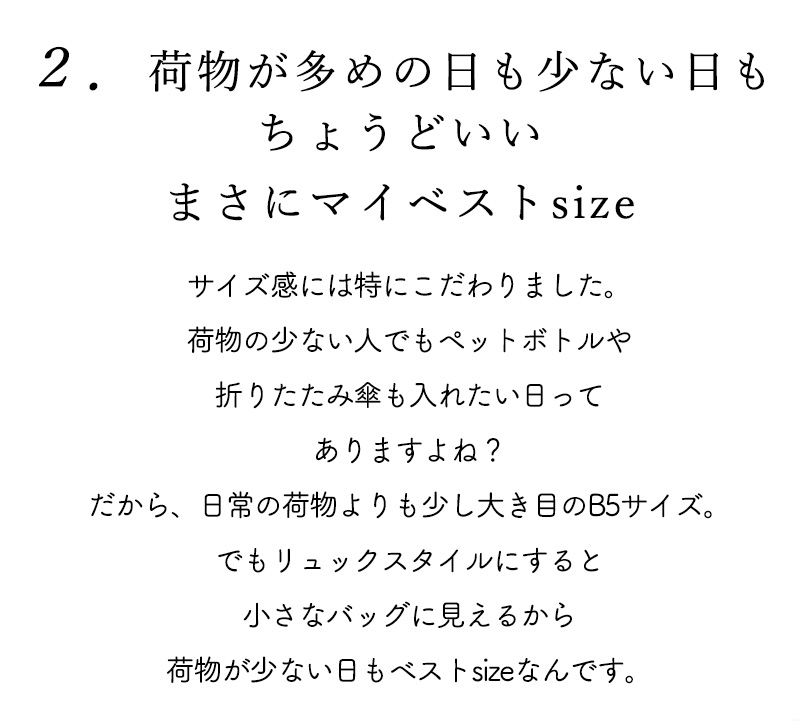 2. 荷物が多めの日も少ない日も
ちょうどいい
まさにマイベストsize

サイズ感には特にこだわりました。
荷物の少ない人でもペットボトルや
折りたたみ傘も入れたい日って
ありますよね？
だから、日常の荷物よりも少し大き目のB5サイズ。
でもリュックスタイルにすると
小さなバッグに見えるから
荷物が少ない日もベストsizeなんです。